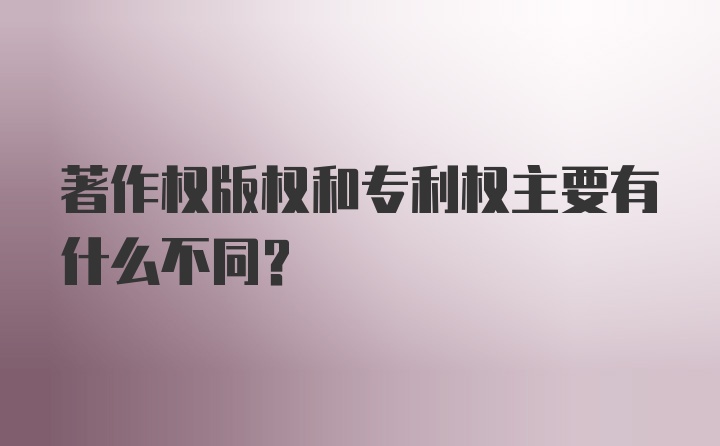 著作权版权和专利权主要有什么不同？